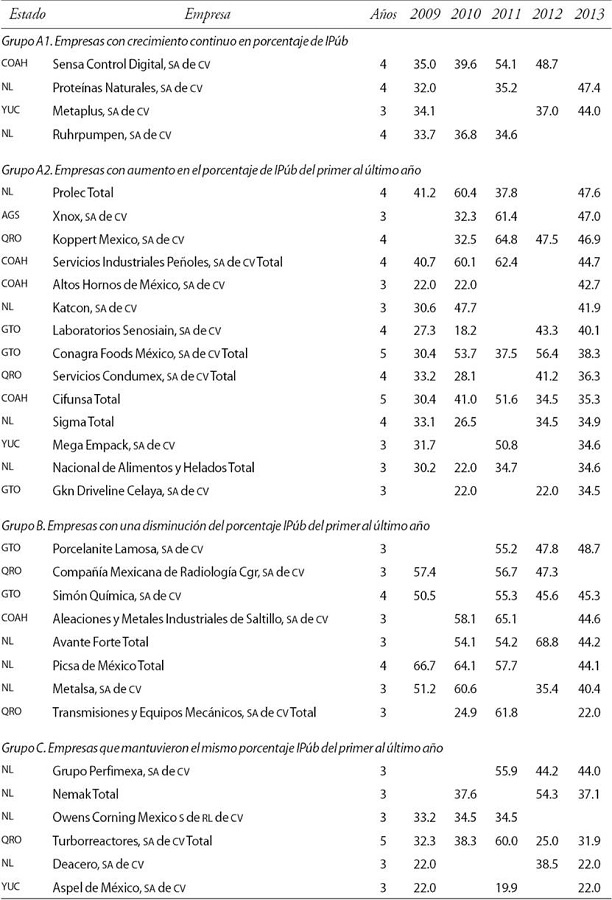 | Estado | Empresa | Años | 2009 | 2010 | 2011 | 2012 | 2013 |
|---|---|---|---|---|---|---|---|
| Grupo A1. Empresas con crecimiento continuo en porcentaje de IPúb | | | | | | | |
| COAH | Sensa Control Digital, SA de CV | 4 | 35.0 | 39.6 | 54.1 | 48.7 | |
| NL | Proteínas Naturales, SA de CV | 4 | 32.0 | | 35.2 | | 47.4 |
| YUC | Metaplus, SA de CV | 3 | 34.1 | | | 37.0 | 44.0 |
| NL | Ruhrpumpen, SA de CV | 4 | 33.7 | 36.8 | 34.6 | | |
| Grupo A2. Empresas con aumento en el porcentaje de IPúb del primer al último año | | | | | | | |
| NL | Prolec Total | 4 | 41.2 | 60.4 | 37.8 | | 47.6 |
| AGS | Xnox, SA de CV | 3 | | 32.3 | 61.4 | | 47.0 |
| QRO | Koppert Mexico, SA de CV | 4 | | 32.5 | 64.8 | 47.5 | 46.9 |
| COAH | Servicios Industriales Peñoles, SA de CV Total | 4 | 40.7 | 60.1 | 62.4 | | 44.7 |
| COAH | Altos Hornos de México, SA de CV | 3 | 22.0 | 22.0 | | | 42.7 |
| NL | Katcon, SA de CV | 3 | 30.6 | 47.7 | | | 41.9 |
| GTO | Laboratorios Senosiain, SA de CV | 4 | 27.3 | 18.2 | | 43.3 | 40.1 |
| GTO | Conagra Foods México, SA de CV Total | 5 | 30.4 | 53.7 | 37.5 | 56.4 | 38.3 |
| QRO | Servicios Condumex, SA de CV Total | 4 | 33.2 | 28.1 | | 41.2 | 36.3 |
| COAH | Cifunsa Total | 5 | 30.4 | 41.0 | 51.6 | 34.5 | 35.3 |
| NL | Sigma Total | 4 | 33.1 | 26.5 | | 34.5 | 34.9 |
| YUC | Mega Empack, SA de CV | 3 | 31.7 | | 50.8 | | 34.6 |
| NL | Nacional de Alimentos y Helados Total | 3 | 30.2 | 22.0 | 34.7 | | 34.6 |
| GTO | Gkn Driveline Celaya, SA de CV | 3 | | 22.0 | | 22.0 | 34.5 |
| Grupo B. Empresas con una disminución del porcentaje IPúb del primer al último año | | | | | | | |
| GTO | Porcelanite Lamosa, SA de CV | 3 | | | 55.2 | 47.8 | 48.7 |
| QRO | Compañía Mexicana de Radiología Cgr, SA de CV | 3 | 57.4 | | 56.7 | 47.3 | |
| GTO | Simón Química, SA de CV | 4 | 50.5 | | 55.3 | 45.6 | 45.3 |
| COAH | Aleaciones y Metales Industriales de Saltillo, SA de CV | 3 | | 58.1 | 65.1 | | 44.6 |
| NL | Avante Forte Total | 3 | | 54.1 | 54.2 | 68.8 | 44.2 |
| NL | Picsa de México Total | 4 | 66.7 | 64.1 | 57.7 | | 44.1 |
| NL | Metalsa, SA de CV | 3 | 51.2 | 60.6 | | 35.4 | 40.4 |
| QRO | Transmisiones y Equipos Mecánicos, SA de CV Total | 3 | | 24.9 | 61.8 | | 22.0 |
| Grupo C. Empresas que mantuvieron el mismo porcentaje IPúb del primer al último año | | | | | | | |
| NL | Grupo Perfimexa, SA de CV | 3 | | | 55.9 | 44.2 | 44.0 |
| NL | Nemak Total | 3 | | 37.6 | | 54.3 | 37.1 |
| NL | Owens Corning Mexico S de RL de CV | 3 | 33.2 | 34.5 | 34.5 | | |
| QRO | Turborreactores, SA de CV Total | 5 | 32.3 | 38.3 | 60.0 | 25.0 | 31.9 |
| NL | Deacero, SA de CV | 3 | 22.0 | | | 38.5 | 22.0 |
| YUC | Aspel de México, SA de CV | 3 | 22.0 | | 19.9 | | 22.0 |